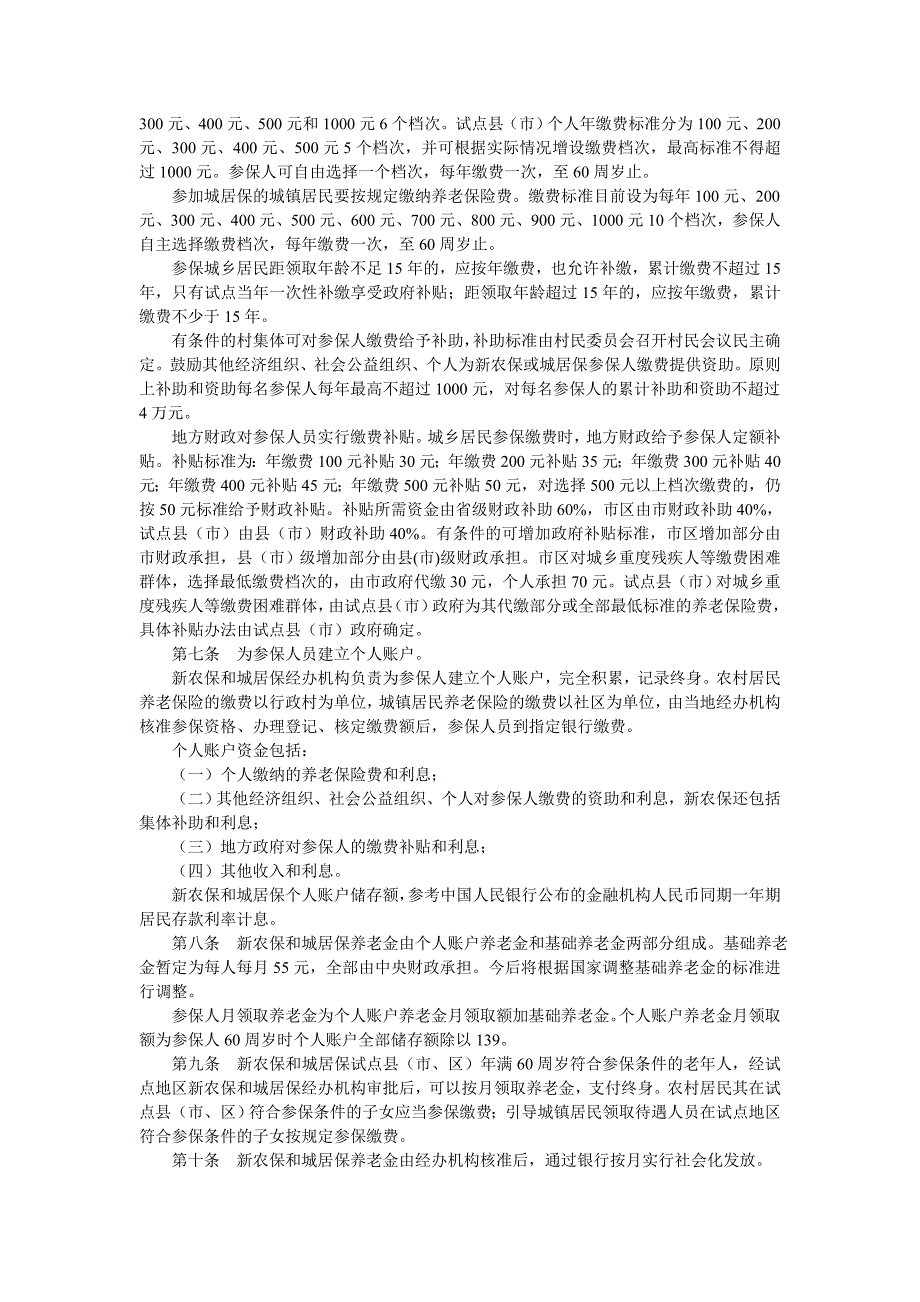 300 元、400 元、500 元和 1000 元 6 个档次。试点县（市）个人年缴费标准分为 100 元、200 元、300 元、400 元、500 元 5 个档次，并可根据实际情况增设缴费档次，最高标准不得超过 1000 元。参保人可自由选择一个档次，每年缴费一次，至 60 周岁止。

参加城居保的城镇居民要按规定缴纳养老保险费。缴费标准目前设为每年 100 元、200 元、300 元、400 元、500 元、600 元、700 元、800 元、900 元、1000 元 10 个档次，参保人自主选择缴费档次，每年缴费一次，至 60 周岁止。

参保城乡居民距领取年龄不足 15 年的，应按年缴费，也允许补缴，累计缴费不超过 15 年，只有试点当年一次性补缴享受政府补贴；距领取年龄超过 15 年的，应按年缴费，累计缴费不少于 15 年。

有条件的村集体可对参保人缴费给予补助，补助标准由村民委员会召开村民会议民主确定。鼓励其他经济组织、社会公益组织、个人为新农保或城居保参保人缴费提供资助。原则上补助和资助每名参保人每年最高不超过 1000 元，对每名参保人的累计补助和资助不超过 4 万元。

地方财政对参保人员实行缴费补贴。城乡居民参保缴费时，地方财政给予参保人定额补贴。补贴标准为：年缴费 100 元补贴 30 元；年缴费 200 元补贴 35 元；年缴费 300 元补贴 40 元；年缴费 400 元补贴 45 元；年缴费 500 元补贴 50 元，对选择 500 元以上档次缴费的，仍按 50 元标准给予财政补贴。补贴所需资金由省级财政补助 60%，市区由市财政补助 40%，试点县（市）由县（市）财政补助 40%。有条件的可增加政府补贴标准，市区增加部分由市财政承担，县（市）级增加部分由县(市)级财政承担。市区对城乡重度残疾人等缴费困难群体，选择最低缴费档次的，由市政府代缴 30 元，个人承担 70 元。试点县（市）对城乡重度残疾人等缴费困难群体，由试点县（市）政府为其代缴部分或全部最低标准的养老保险费，具体补贴办法由试点县（市）政府确定。

第七条　为参保人员建立个人账户。

新农保和城居保经办机构负责为参保人建立个人账户，完全积累，记录终身。农村居民养老保险的缴费以行政村为单位，城镇居民养老保险的缴费以社区为单位，由当地经办机构核准参保资格、办理登记、核定缴费额后，参保人员到指定银行缴费。

个人账户资金包括：

（一）个人缴纳的养老保险费和利息；

（二）其他经济组织、社会公益组织、个人对参保人缴费的资助和利息，新农保还包括集体补助和利息；

（三）地方政府对参保人的缴费补贴和利息；

（四）其他收入和利息。

新农保和城居保个人账户储存额，参考中国人民银行公布的金融机构人民币同期一年期居民存款利率计息。

第八条　新农保和城居保养老金由个人账户养老金和基础养老金两部分组成。基础养老金暂定为每人每月 55 元，全部由中央财政承担。今后将根据国家调整基础养老金的标准进行调整。

参保人月领取养老金为个人账户养老金月领取额加基础养老金。个人账户养老金月领取额为参保人 60 周岁时个人账户全部储存额除以 139。

第九条　新农保和城居保试点县（市、区）年满 60 周岁符合参保条件的老年人，经试点地区新农保和城居保经办机构审批后，可以按月领取养老金，支付终身。农村居民其在试点县（市、区）符合参保条件的子女应当参保缴费；引导城镇居民领取待遇人员在试点地区符合参保条件的子女按规定参保缴费。

第十条　新农保和城居保养老金由经办机构核准后，通过银行按月实行社会化发放。